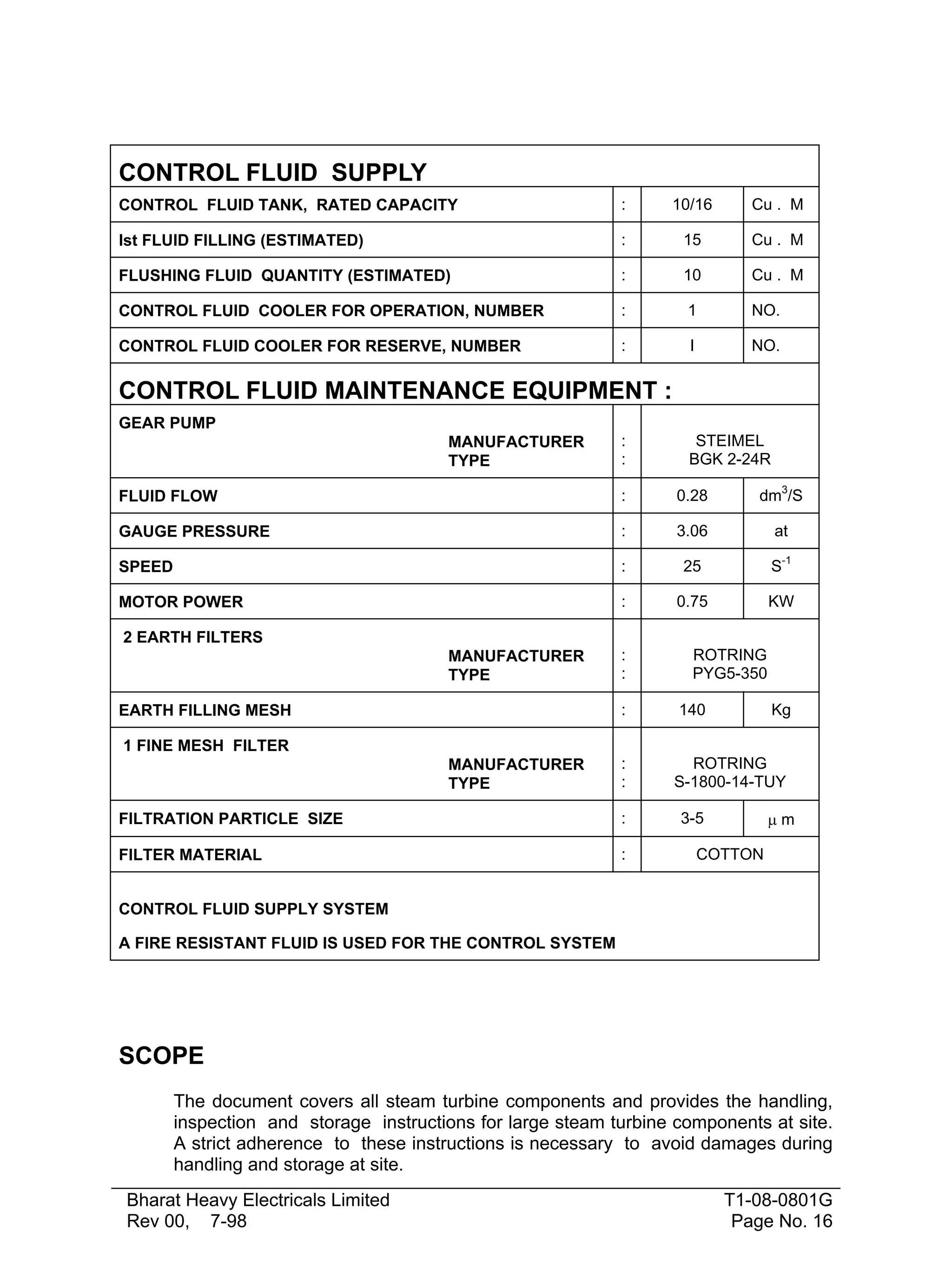 | CONTROL FLUID SUPPLY | | | |
|---|---|---|---|
| CONTROL FLUID TANK, RATED CAPACITY | : | 10/16 | Cu . M |
| Ist FLUID FILLING (ESTIMATED) | : | 15 | Cu . M |
| FLUSHING FLUID QUANTITY (ESTIMATED) | : | 10 | Cu . M |
| CONTROL FLUID COOLER FOR OPERATION, NUMBER | : | 1 | NO. |
| CONTROL FLUID COOLER FOR RESERVE, NUMBER | : | I | NO. |
| CONTROL FLUID MAINTENANCE EQUIPMENT : | | | |
| GEAR PUMP MANUFACTURER TYPE | : : | STEIMEL BGK 2-24R | |
| FLUID FLOW | : | 0.28 | $dm^3/S$ |
| GAUGE PRESSURE | : | 3.06 | at |
| SPEED | : | 25 | $S^{-1}$ |
| MOTOR POWER | : | 0.75 | KW |
| 2 EARTH FILTERS MANUFACTURER TYPE | : : | ROTRING PYG5-350 | |
| EARTH FILLING MESH | : | 140 | Kg |
| 1 FINE MESH FILTER MANUFACTURER TYPE | : : | ROTRING S-1800-14-TUY | |
| FILTRATION PARTICLE SIZE | : | 3-5 | μ m |
| FILTER MATERIAL | : | COTTON | |
| CONTROL FLUID SUPPLY SYSTEM A FIRE RESISTANT FLUID IS USED FOR THE CONTROL SYSTEM | | | |

SCOPE

The document covers all steam turbine components and provides the handling, inspection and storage instructions for large steam turbine components at site. A strict adherence to these instructions is necessary to avoid damages during handling and storage at site.

Bharat Heavy Electricals Limited
Rev 00, 7-98

T1-08-0801G
Page No. 16